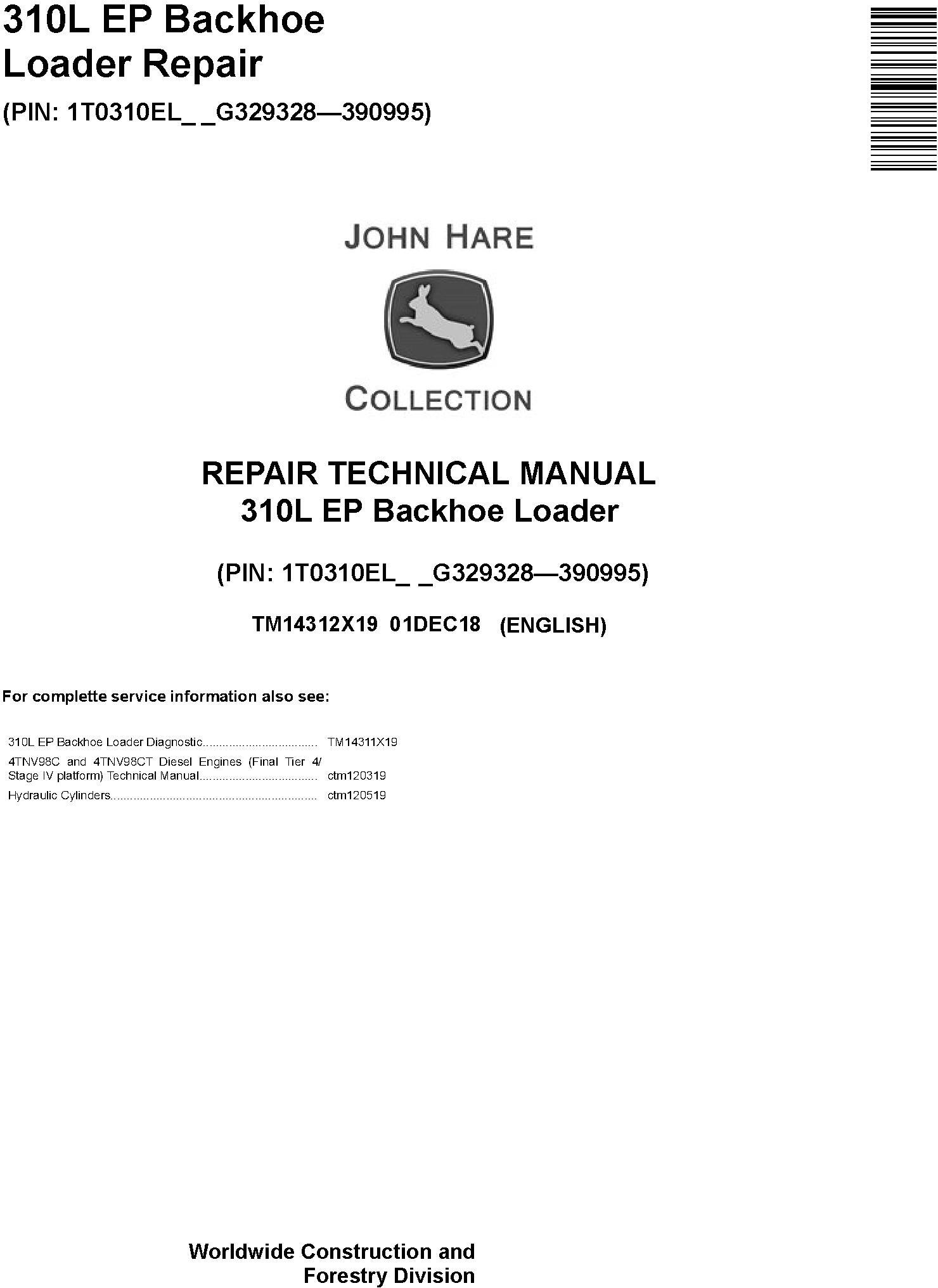 310L EP Backhoe Loader Repair

(PIN: 1T0310EL_ _G329328—390995)

JOHN HARE

COLLECTION

REPAIR TECHNICAL MANUAL
310L EP Backhoe Loader

(PIN: 1T0310EL_ _G329328—390995)

TM14312X19 01DEC18 (ENGLISH)

For complette service information also see:

310L EP Backhoe Loader Diagnostic TM14311X19
4TNV98C and 4TNV98CT Diesel Engines (Final Tier 4/ Stage IV platform) Technical Manual ctm120319
Hydraulic Cylinders ctm120519

Worldwide Construction and
Forestry Division